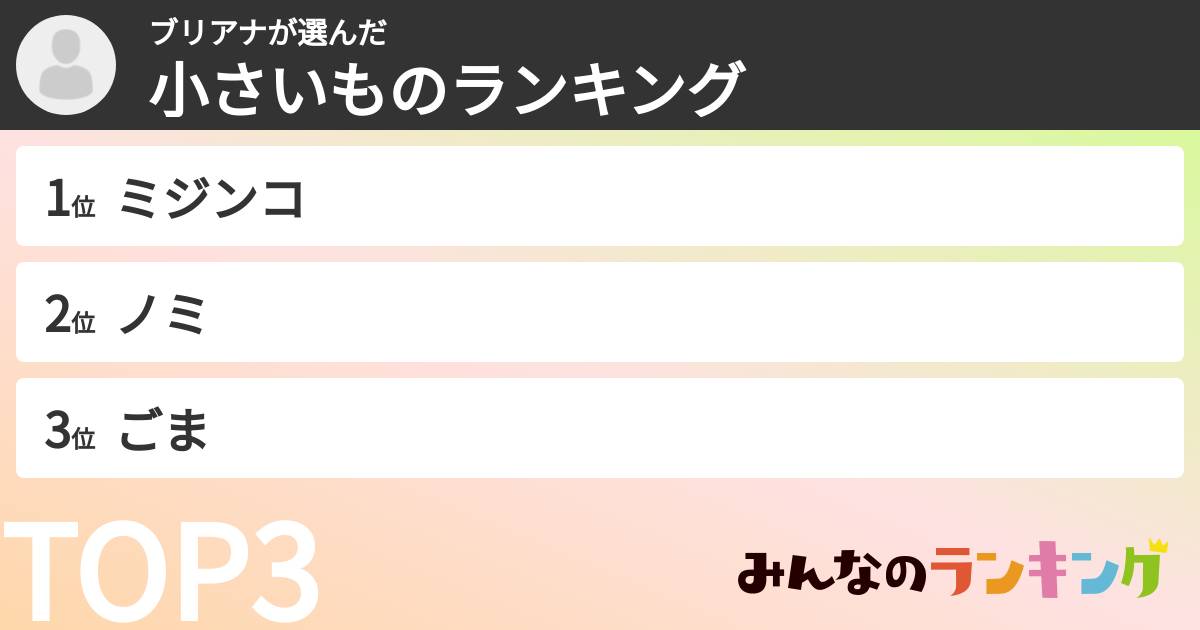 ブリアナが選んだ
小さいものランキング

1位 ミジンコ

2位 ノミ

3位 ごま

TOP3

みんなのランキング